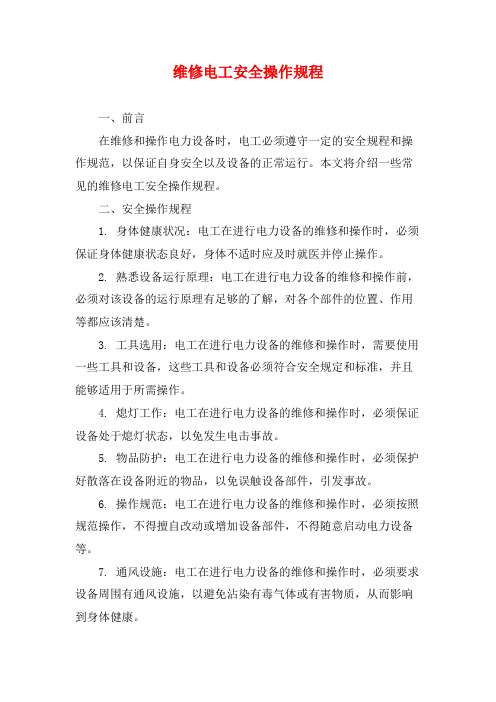 维修电工安全操作规程

一、前言

在维修和操作电力设备时，电工必须遵守一定的安全规程和操作规范，以保证自身安全以及设备的正常运行。本文将介绍一些常见的维修电工安全操作规程。

二、安全操作规程

1. 身体健康状况：电工在进行电力设备的维修和操作时，必须保证身体健康状态良好，身体不适时应及时就医并停止操作。

2. 熟悉设备运行原理：电工在进行电力设备的维修和操作前，必须对该设备的运行原理有足够的了解，对各个部件的位置、作用等都应该清楚。

3. 工具选用：电工在进行电力设备的维修和操作时，需要使用一些工具和设备，这些工具和设备必须符合安全规定和标准，并且能够适用于所需操作。

4. 熄灯工作：电工在进行电力设备的维修和操作时，必须保证设备处于熄灯状态，以免发生电击事故。

5. 物品防护：电工在进行电力设备的维修和操作时，必须保护好散落在设备附近的物品，以免误触设备部件，引发事故。

6. 操作规范：电工在进行电力设备的维修和操作时，必须按照规范操作，不得擅自改动或增加设备部件，不得随意启动电力设备等。

7. 通风设施：电工在进行电力设备的维修和操作时，必须要求设备周围有通风设施，以避免沾染有毒气体或有害物质，从而影响到身体健康。